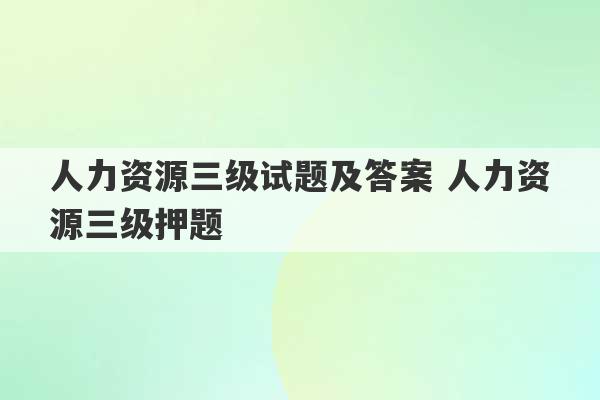 人力资源三级试题及答案 人力资源三级押题